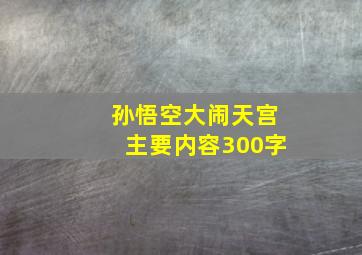 孙悟空大闹天宫
主要内容300字